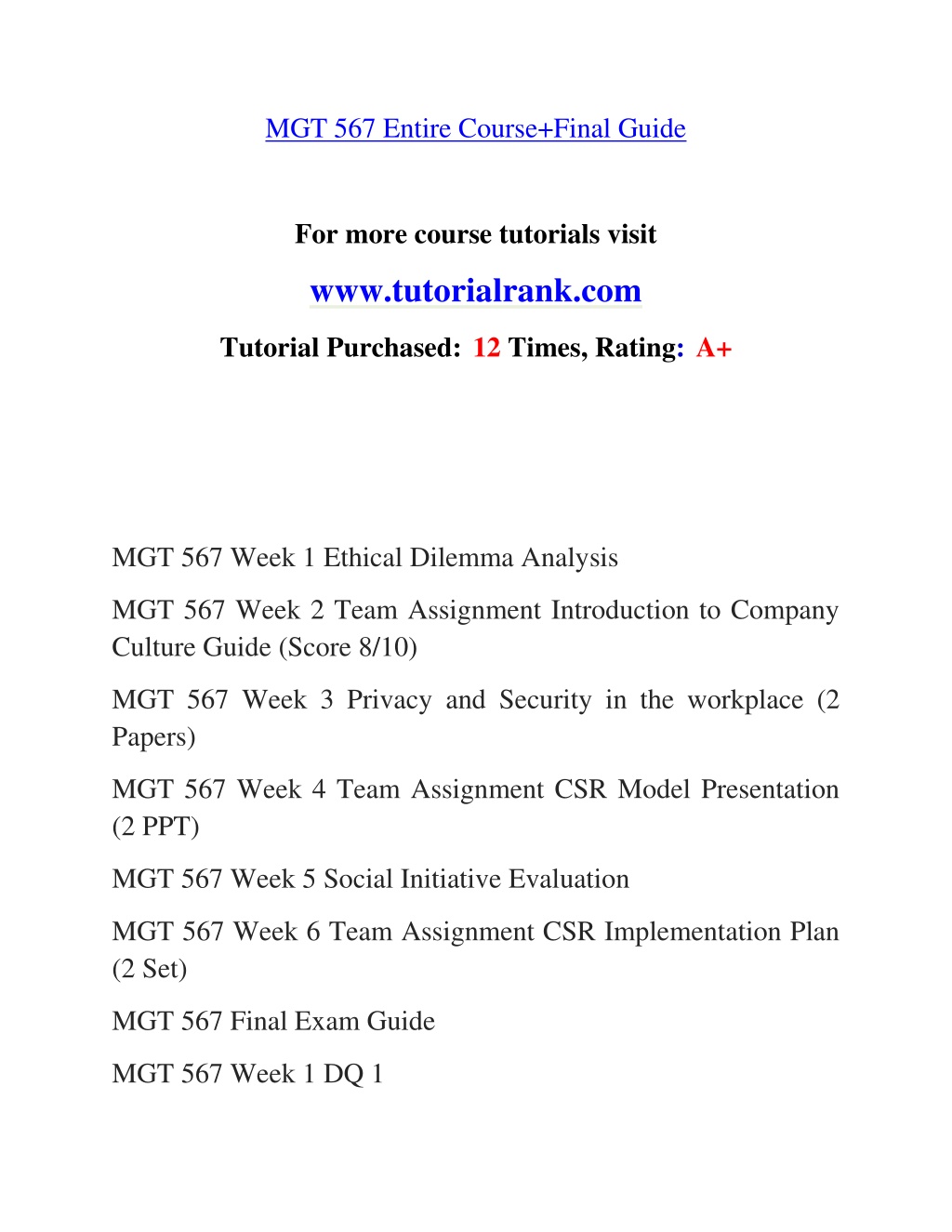 MGT 567 Entire Course+Final Guide

For more course tutorials visit

www.tutorialrank.com

Tutorial Purchased: 12 Times, Rating: A+

MGT 567 Week 1 Ethical Dilemma Analysis

MGT 567 Week 2 Team Assignment Introduction to Company Culture Guide (Score 8/10)

MGT 567 Week 3 Privacy and Security in the workplace (2 Papers)

MGT 567 Week 4 Team Assignment CSR Model Presentation (2 PPT)

MGT 567 Week 5 Social Initiative Evaluation

MGT 567 Week 6 Team Assignment CSR Implementation Plan (2 Set)

MGT 567 Final Exam Guide

MGT 567 Week 1 DQ 1